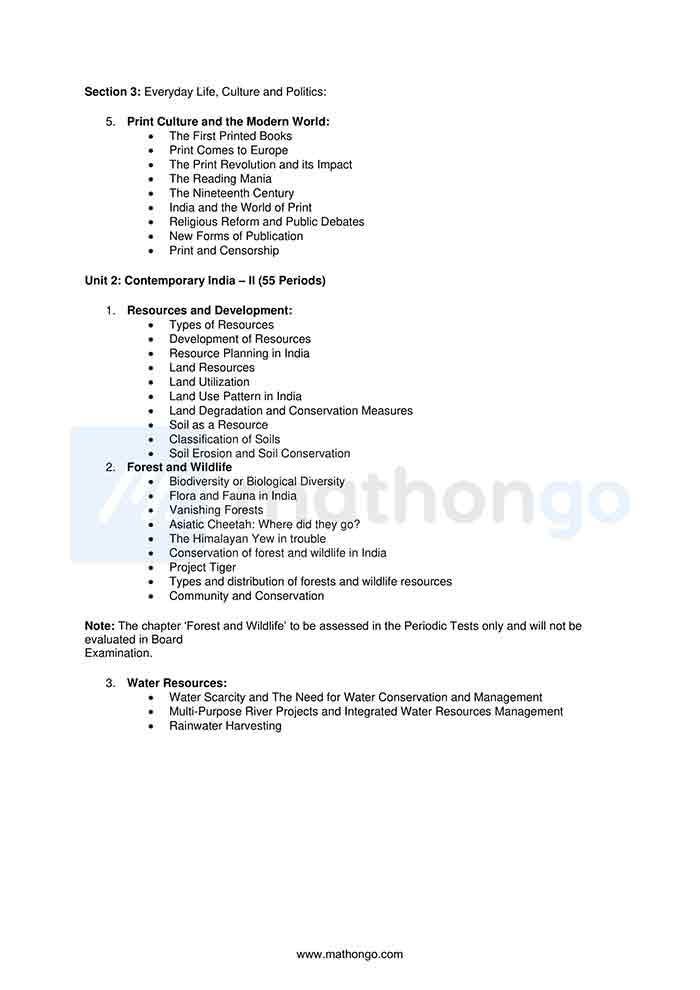 Section 3: Everyday Life, Culture and Politics:

5. Print Culture and the Modern World:
• The First Printed Books
• Print Comes to Europe
• The Print Revolution and its Impact
• The Reading Mania
• The Nineteenth Century
• India and the World of Print
• Religious Reform and Public Debates
• New Forms of Publication
• Print and Censorship

Unit 2: Contemporary India – II (55 Periods)

1. Resources and Development:
• Types of Resources
• Development of Resources
• Resource Planning in India
• Land Resources
• Land Utilization
• Land Use Pattern in India
• Land Degradation and Conservation Measures
• Soil as a Resource
• Classification of Soils
• Soil Erosion and Soil Conservation
2. Forest and Wildlife
• Biodiversity or Biological Diversity
• Flora and Fauna in India
• Vanishing Forests
• Asiatic Cheetah: Where did they go?
• The Himalayan Yew in trouble
• Conservation of forest and wildlife in India
• Project Tiger
• Types and distribution of forests and wildlife resources
• Community and Conservation

Note: The chapter 'Forest and Wildlife' to be assessed in the Periodic Tests only and will not be evaluated in Board
Examination.

3. Water Resources:
• Water Scarcity and The Need for Water Conservation and Management
• Multi-Purpose River Projects and Integrated Water Resources Management
• Rainwater Harvesting

www.mathongo.com

mathongo